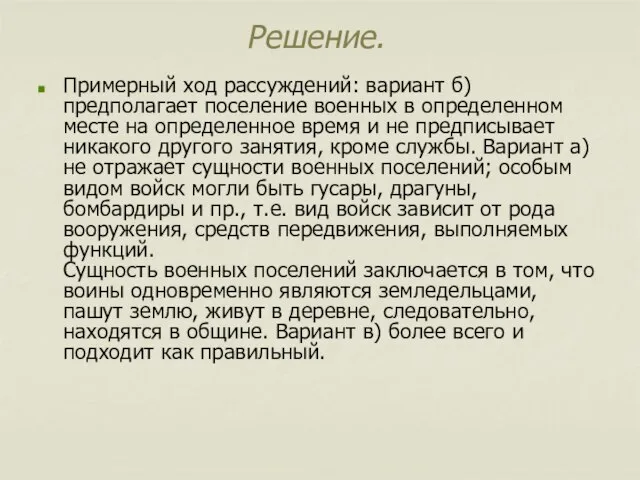 Решение.

Примерный ход рассуждений: вариант б) предполагает поселение военных в определенном месте на определенное время и не предписывает никакого другого занятия, кроме службы. Вариант а) не отражает сущности военных поселений; особым видом войск могли быть гусары, драгуны, бомбардиры и пр., т.е. вид войск зависит от рода вооружения, средств передвижения, выполняемых функций.
Сущность военных поселений заключается в том, что воины одновременно являются земледельцами, пашут землю, живут в деревне, следовательно, находятся в общине. Вариант в) более всего и подходит как правильный.